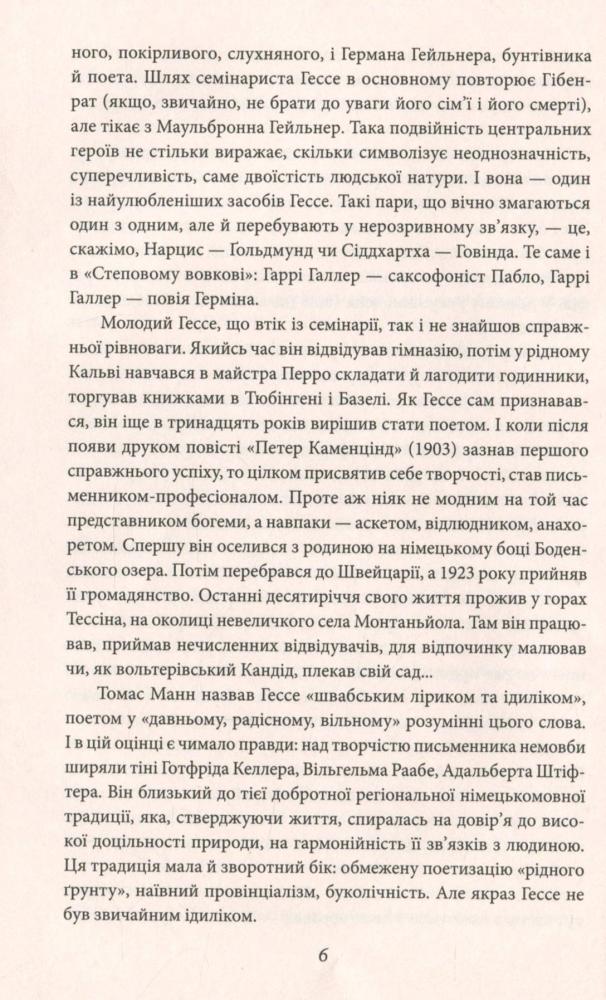 ного, покірливого, слухняного, і Германа Гейльнера, бунтівника й поета. Шлях семінариста Гессе в основному повторює Гібенрат (якщо, звичайно, не брати до уваги його сім'ї і його смерті), але тікає з Маульбронна Гейльнер. Така подвійність центральних героїв не стільки виражає, скільки символізує неоднозначність, суперечливість, саме двоїстість людської натури. І вона — один із найулюбленіших засобів Гессе. Такі пари, що вічно змагаються один з одним, але й перебувають у нерозривному зв'язку, — це, скажімо, Нарцис — Ґольдмунд чи Сіддхартха — Говінда. Те саме і в «Степовому вовкові»: Гаррі Галлер — саксофоніст Пабло, Гаррі Галлер — повія Герміна.

Молодий Гессе, що втік із семінарії, так і не знайшов справжньої рівноваги. Якийсь час він відвідував гімназію, потім у рідному Кальві навчався в майстра Перро складати й лагодити годинники, торгував книжками в Тюбінгені і Базелі. Як Гессе сам признавався, він іще в тринадцять років вирішив стати поетом. І коли після появи друком повісті «Петер Каменцінд» (1903) зазнав першого справжнього успіху, то цілком присвятив себе творчості, став письменником-професіоналом. Проте аж ніяк не модним на той час представником богеми, а навпаки — аскетом, відлюдником, анахоретом. Спершу він оселився з родиною на німецькому боці Боденського озера. Потім перебрався до Швейцарії, а 1923 року прийняв її громадянство. Останні десятиріччя свого життя прожив у горах Тессіна, на околиці невеличкого села Монтаньйола. Там він працював, приймав нечисленних відвідувачів, для відпочинку малював чи, як вольтерівський Кандід, плекав свій сад...

Томас Манн назвав Гессе «швабським ліриком та ідиліком», поетом у «давньому, радісному, вільному» розумінні цього слова. І в цій оцінці є чимало правди: над творчістю письменника немовби ширяли тіні Готфріда Келлера, Вільгельма Раабе, Адальберта Штіфтера. Він близький до тієї добротної регіональної німецькомовної традиції, яка, стверджуючи життя, спиралась на довір'я до високої доцільності природи, на гармонійність її зв'язків з людиною. Ця традиція мала й зворотний бік: обмежену поетизацію «рідного ґрунту», наївний провінціалізм, буколічність. Але якраз Гессе не був звичайним ідиліком.

6